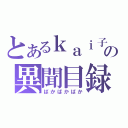 とあるｋａｉ子の
異聞目録
ばかばかばか